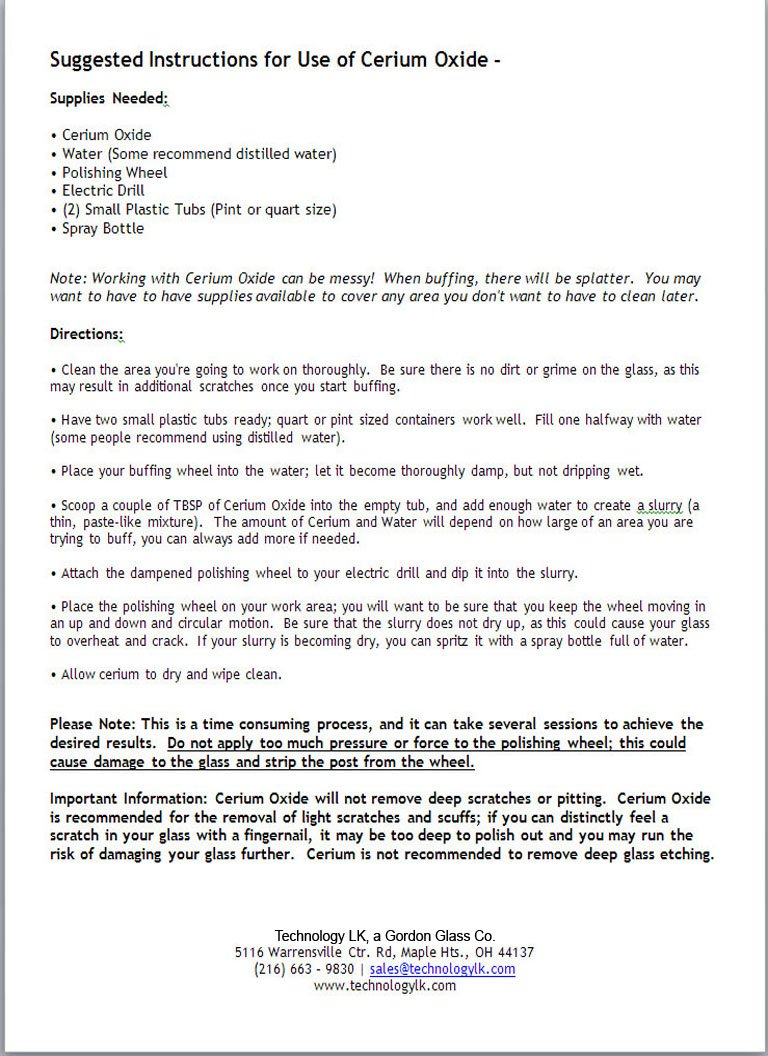 Suggested Instructions for Use of Cerium Oxide -

Supplies Needed:

• Cerium Oxide
• Water (Some recommend distilled water)
• Polishing Wheel
• Electric Drill
• (2) Small Plastic Tubs (Pint or quart size)
• Spray Bottle

Note: Working with Cerium Oxide can be messy! When buffing, there will be splatter. You may want to have to have supplies available to cover any area you don't want to have to clean later.

Directions:

• Clean the area you're going to work on thoroughly. Be sure there is no dirt or grime on the glass, as this may result in additional scratches once you start buffing.

• Have two small plastic tubs ready; quart or pint sized containers work well. Fill one halfway with water (some people recommend using distilled water).

• Place your buffing wheel into the water; let it become thoroughly damp, but not dripping wet.

• Scoop a couple of TBSP of Cerium Oxide into the empty tub, and add enough water to create a slurry (a thin, paste-like mixture). The amount of Cerium and Water will depend on how large of an area you are trying to buff, you can always add more if needed.

• Attach the dampened polishing wheel to your electric drill and dip it into the slurry.

• Place the polishing wheel on your work area; you will want to be sure that you keep the wheel moving in an up and down and circular motion. Be sure that the slurry does not dry up, as this could cause your glass to overheat and crack. If your slurry is becoming dry, you can spritz it with a spray bottle full of water.

• Allow cerium to dry and wipe clean.

Please Note: This is a time consuming process, and it can take several sessions to achieve the desired results. Do not apply too much pressure or force to the polishing wheel; this could cause damage to the glass and strip the post from the wheel.

Important Information: Cerium Oxide will not remove deep scratches or pitting. Cerium Oxide is recommended for the removal of light scratches and scuffs; if you can distinctly feel a scratch in your glass with a fingernail, it may be too deep to polish out and you may run the risk of damaging your glass further. Cerium is not recommended to remove deep glass etching.

Technology LK, a Gordon Glass Co.
5116 Warrensville Ctr. Rd, Maple Hts., OH 44137
(216) 663 - 9830 | sales@technologylk.com
www.technologylk.com